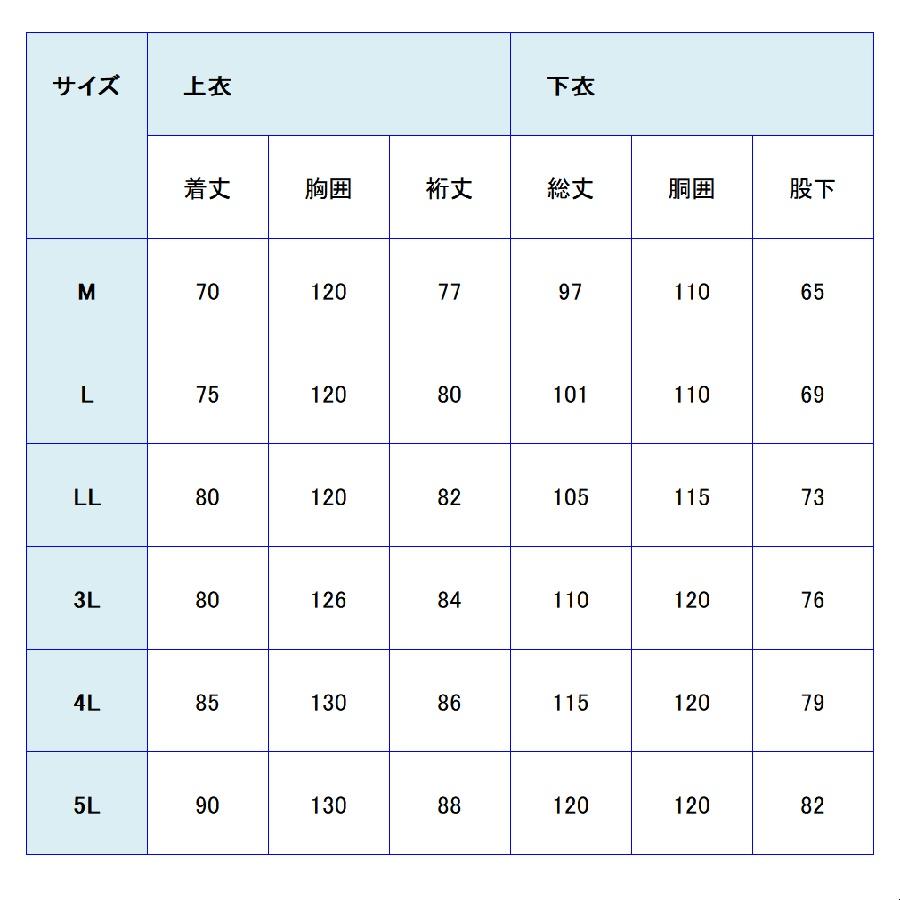 | サイズ | 上衣 | | | 下衣 | | |
|---|---|---|---|---|---|---|
| | 着丈 | 胸囲 | 裄丈 | 総丈 | 胴囲 | 股下 |
| M | 70 | 120 | 77 | 97 | 110 | 65 |
| L | 75 | 120 | 80 | 101 | 110 | 69 |
| LL | 80 | 120 | 82 | 105 | 115 | 73 |
| 3L | 80 | 126 | 84 | 110 | 120 | 76 |
| 4L | 85 | 130 | 86 | 115 | 120 | 79 |
| 5L | 90 | 130 | 88 | 120 | 120 | 82 |